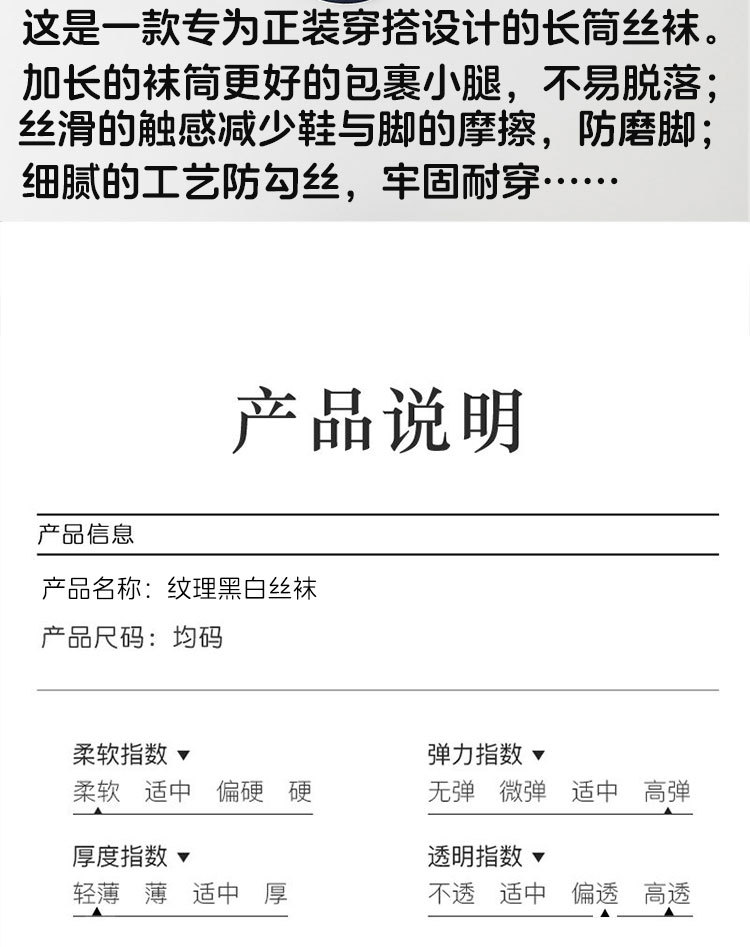 这是一款专为正装穿搭设计的长筒丝袜。加长的袜筒更好的包裹小腿，不易脱落；丝滑的触感减少鞋与脚的摩擦，防磨脚；细腻的工艺防勾丝，牢固耐穿……

产品说明

产品信息

产品名称：纹理黑白丝袜

产品尺码：均码

柔软指数 ▼
柔软 适中 偏硬 硬

厚度指数 ▼
轻薄 薄 适中 厚

弹力指数 ▼
无弹 微弹 适中 高弹

透明指数 ▼
不透 适中 偏透 高透